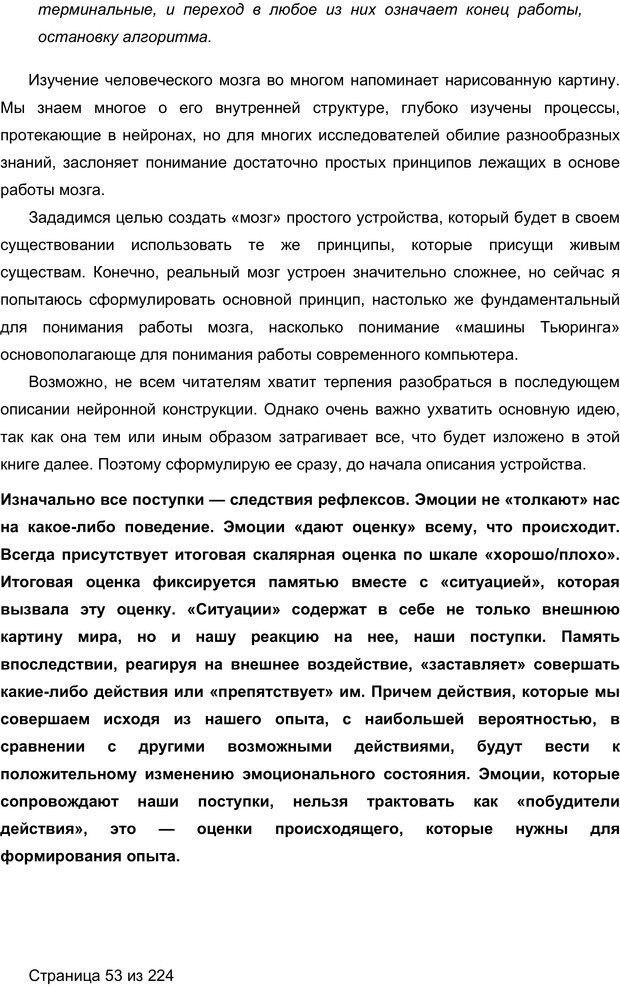 терминальные, и переход в любое из них означает конец работы, остановку алгоритма.

Изучение человеческого мозга во многом напоминает нарисованную картину. Мы знаем многое о его внутренней структуре, глубоко изучены процессы, протекающие в нейронах, но для многих исследователей обилие разнообразных знаний, заслоняет понимание достаточно простых принципов лежащих в основе работы мозга.

Зададимся целью создать «мозг» простого устройства, который будет в своем существовании использовать те же принципы, которые присущи живым существам. Конечно, реальный мозг устроен значительно сложнее, но сейчас я попытаюсь сформулировать основной принцип, настолько же фундаментальный для понимания работы мозга, насколько понимание «машины Тьюринга» основополагающе для понимания работы современного компьютера.

Возможно, не всем читателям хватит терпения разобраться в последующем описании нейронной конструкции. Однако очень важно ухватить основную идею, так как она тем или иным образом затрагивает все, что будет изложено в этой книге далее. Поэтому сформулирую ее сразу, до начала описания устройства.

Изначально все поступки — следствия рефлексов. Эмоции не «толкают» нас на какое-либо поведение. Эмоции «дают оценку» всему, что происходит. Всегда присутствует итоговая скалярная оценка по шкале «хорошо/плохо». Итоговая оценка фиксируется памятью вместе с «ситуацией», которая вызвала эту оценку. «Ситуации» содержат в себе не только внешнюю картину мира, но и нашу реакцию на нее, наши поступки. Память впоследствии, реагируя на внешнее воздействие, «заставляет» совершать какие-либо действия или «препятствует» им. Причем действия, которые мы совершаем исходя из нашего опыта, с наибольшей вероятностью, в сравнении с другими возможными действиями, будут вести к положительному изменению эмоционального состояния. Эмоции, которые сопровождают наши поступки, нельзя трактовать как «побудители действия», это — оценки происходящего, которые нужны для формирования опыта.

Страница 53 из 224